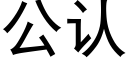 公认